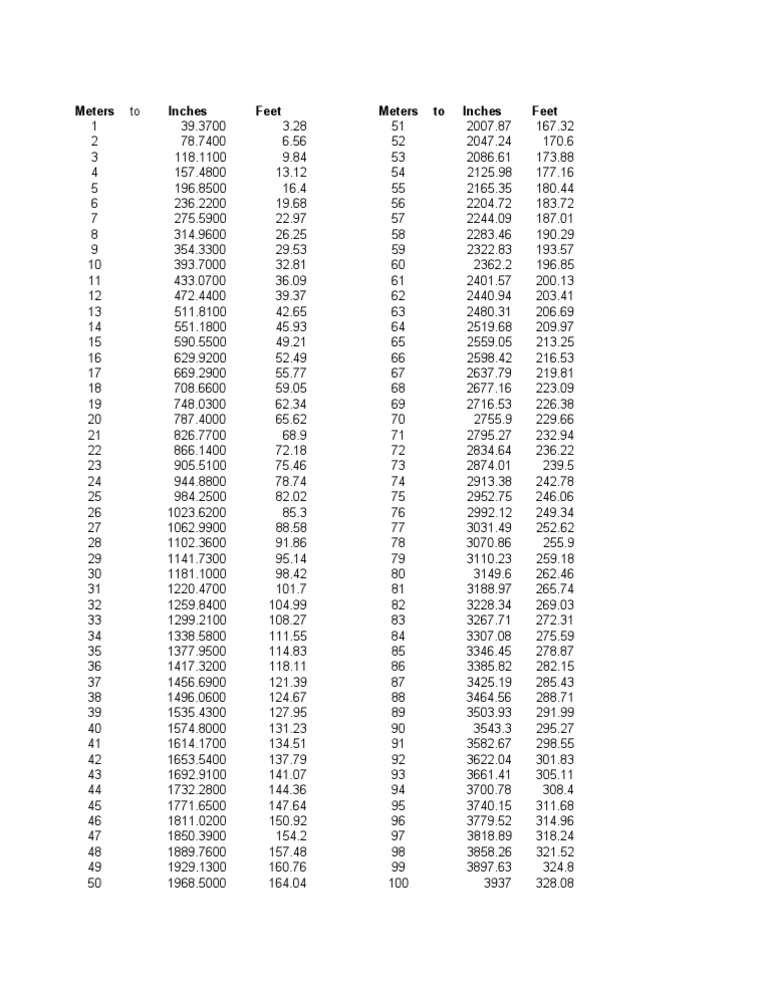 | Meters | to | Inches | Feet |
|---|---|---|---|
| 1 | | 39.3700 | 3.28 |
| 2 | | 78.7400 | 6.56 |
| 3 | | 118.1100 | 9.84 |
| 4 | | 157.4800 | 13.12 |
| 5 | | 196.8500 | 16.4 |
| 6 | | 236.2200 | 19.68 |
| 7 | | 275.5900 | 22.97 |
| 8 | | 314.9600 | 26.25 |
| 9 | | 354.3300 | 29.53 |
| 10 | | 393.7000 | 32.81 |
| 11 | | 433.0700 | 36.09 |
| 12 | | 472.4400 | 39.37 |
| 13 | | 511.8100 | 42.65 |
| 14 | | 551.1800 | 45.93 |
| 15 | | 590.5500 | 49.21 |
| 16 | | 629.9200 | 52.49 |
| 17 | | 669.2900 | 55.77 |
| 18 | | 708.6600 | 59.05 |
| 19 | | 748.0300 | 62.34 |
| 20 | | 787.4000 | 65.62 |
| 21 | | 826.7700 | 68.9 |
| 22 | | 866.1400 | 72.18 |
| 23 | | 905.5100 | 75.46 |
| 24 | | 944.8800 | 78.74 |
| 25 | | 984.2500 | 82.02 |
| 26 | | 1023.6200 | 85.3 |
| 27 | | 1062.9900 | 88.58 |
| 28 | | 1102.3600 | 91.86 |
| 29 | | 1141.7300 | 95.14 |
| 30 | | 1181.1000 | 98.42 |
| 31 | | 1220.4700 | 101.7 |
| 32 | | 1259.8400 | 104.99 |
| 33 | | 1299.2100 | 108.27 |
| 34 | | 1338.5800 | 111.55 |
| 35 | | 1377.9500 | 114.83 |
| 36 | | 1417.3200 | 118.11 |
| 37 | | 1456.6900 | 121.39 |
| 38 | | 1496.0600 | 124.67 |
| 39 | | 1535.4300 | 127.95 |
| 40 | | 1574.8000 | 131.23 |
| 41 | | 1614.1700 | 134.51 |
| 42 | | 1653.5400 | 137.79 |
| 43 | | 1692.9100 | 141.07 |
| 44 | | 1732.2800 | 144.36 |
| 45 | | 1771.6500 | 147.64 |
| 46 | | 1811.0200 | 150.92 |
| 47 | | 1850.3900 | 154.2 |
| 48 | | 1889.7600 | 157.48 |
| 49 | | 1929.1300 | 160.76 |
| 50 | | 1968.5000 | 164.04 |

| Meters | to | Inches | Feet |
|---|---|---|---|
| 51 | | 2007.87 | 167.32 |
| 52 | | 2047.24 | 170.6 |
| 53 | | 2086.61 | 173.88 |
| 54 | | 2125.98 | 177.16 |
| 55 | | 2165.35 | 180.44 |
| 56 | | 2204.72 | 183.72 |
| 57 | | 2244.09 | 187.01 |
| 58 | | 2283.46 | 190.29 |
| 59 | | 2322.83 | 193.57 |
| 60 | | 2362.2 | 196.85 |
| 61 | | 2401.57 | 200.13 |
| 62 | | 2440.94 | 203.41 |
| 63 | | 2480.31 | 206.69 |
| 64 | | 2519.68 | 209.97 |
| 65 | | 2559.05 | 213.25 |
| 66 | | 2598.42 | 216.53 |
| 67 | | 2637.79 | 219.81 |
| 68 | | 2677.16 | 223.09 |
| 69 | | 2716.53 | 226.38 |
| 70 | | 2755.9 | 229.66 |
| 71 | | 2795.27 | 232.94 |
| 72 | | 2834.64 | 236.22 |
| 73 | | 2874.01 | 239.5 |
| 74 | | 2913.38 | 242.78 |
| 75 | | 2952.75 | 246.06 |
| 76 | | 2992.12 | 249.34 |
| 77 | | 3031.49 | 252.62 |
| 78 | | 3070.86 | 255.9 |
| 79 | | 3110.23 | 259.18 |
| 80 | | 3149.6 | 262.46 |
| 81 | | 3188.97 | 265.74 |
| 82 | | 3228.34 | 269.03 |
| 83 | | 3267.71 | 272.31 |
| 84 | | 3307.08 | 275.59 |
| 85 | | 3346.45 | 278.87 |
| 86 | | 3385.82 | 282.15 |
| 87 | | 3425.19 | 285.43 |
| 88 | | 3464.56 | 288.71 |
| 89 | | 3503.93 | 291.99 |
| 90 | | 3543.3 | 295.27 |
| 91 | | 3582.67 | 298.55 |
| 92 | | 3622.04 | 301.83 |
| 93 | | 3661.41 | 305.11 |
| 94 | | 3700.78 | 308.4 |
| 95 | | 3740.15 | 311.68 |
| 96 | | 3779.52 | 314.96 |
| 97 | | 3818.89 | 318.24 |
| 98 | | 3858.26 | 321.52 |
| 99 | | 3897.63 | 324.8 |
| 100 | | 3937 | 328.08 |